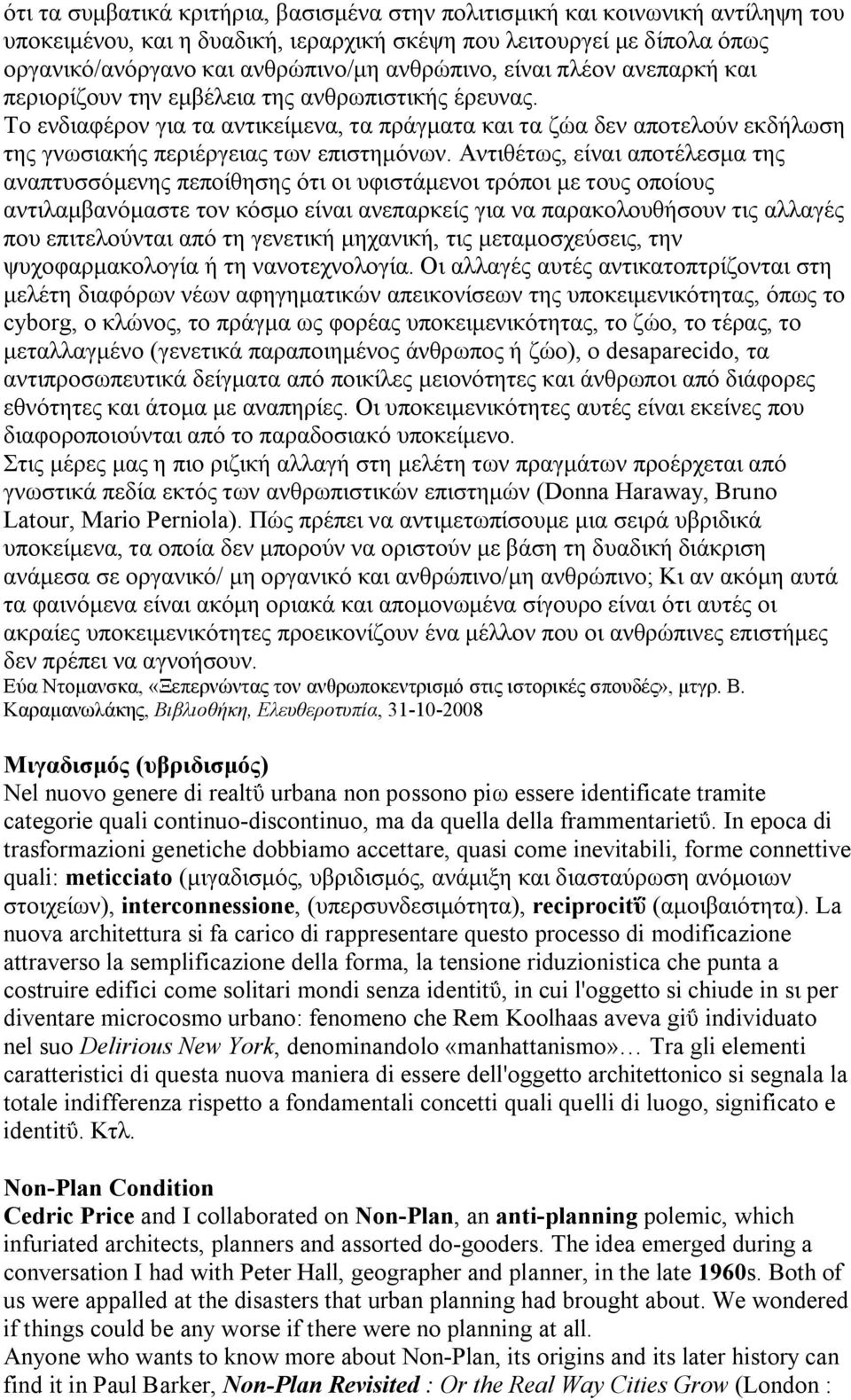 ότι τα συμβατικά κριτήρια, βασισμένα στην πολιτισμική και κοινωνική αντίληψη του υποκειμένου, και η δυαδική, ιεραρχική σκέψη που λειτουργεί με δίπολα όπως οργανικό/ανόργανο και ανθρώπινο/μη ανθρώπινο, είναι πλέον ανεπαρκή και περιορίζουν την εμβέλεια της ανθρωπιστικής έρευνας.
Το ενδιαφέρον για τα αντικείμενα, τα πράγματα και τα ζώα δεν αποτελούν εκδήλωση της γνωσιακής περιέργειας των επιστημόνων. Αντιθέτως, είναι αποτέλεσμα της αναπτυσσόμενης πεποίθησης ότι οι υφιστάμενοι τρόποι με τους οποίους αντιλαμβανόμαστε τον κόσμο είναι ανεπαρκείς για να παρακολουθήσουν τις αλλαγές που επιτελούνται από τη γενετική μηχανική, τις μεταμοσχεύσεις, την ψυχοφαρμακολογία ή τη νανοτεχνολογία. Οι αλλαγές αυτές αντικατοπτρίζονται στη μελέτη διαφόρων νέων αφηγηματικών απεικονίσεων της υποκειμενικότητας, όπως το cyborg, ο κλώνος, το πράγμα ως φορέας υποκειμενικότητας, το ζώο, το τέρας, το μεταλλαγμένο (γενετικά παραποιημένος άνθρωπος ή ζώο), ο desaparecido, τα αντιπροσωπευτικά δείγματα από ποικίλες μειονότητες και άνθρωποι από διάφορες εθνότητες και άτομα με αναπηρίες. Οι υποκειμενικότητες αυτές είναι εκείνες που διαφοροποιούνται από το παραδοσιακό υποκείμενο.
Στις μέρες μας η πιο ριζική αλλαγή στη μελέτη των πραγμάτων προέρχεται από γνωστικά πεδία εκτός των ανθρωπιστικών επιστημών (Donna Haraway, Bruno Latour, Mario Perniola). Πώς πρέπει να αντιμετωπίσουμε μια σειρά υβριδικά υποκείμενα, τα οποία δεν μπορούν να οριστούν με βάση τη δυαδική διάκριση ανάμεσα σε οργανικό/ μη οργανικό και ανθρώπινο/μη ανθρώπινο; Κι αν ακόμη αυτά τα φαινόμενα είναι ακόμη οριακά και απομονωμένα σίγουρο είναι ότι αυτές οι ακραίες υποκειμενικότητες προεικονίζουν ένα μέλλον που οι ανθρώπινες επιστήμες δεν πρέπει να αγνοήσουν.
Εύα Ντομανσκα, «Ξεπερνώντας τον ανθρωποκεντρισμό στις ιστορικές σπουδές», μτγρ. Β. Καραμανωλάκης, Βιβλιοθήκη, Ελευθεροτυπία, 31-10-2008

Μιγαδισμός (υβριδισμός)
Nel nuovo genere di realtΰ urbana non possono piω essere identificate tramite categorie quali continuo-discontinuo, ma da quella della frammentarietΰ. In epoca di trasformazioni genetiche dobbiamo accettare, quasi come inevitabili, forme connettive quali: meticciato (μιγαδισμός, υβριδισμός, ανάμιξη και διασταύρωση ανόμοιων στοιχείων), interconnessione, (υπερσυνδεσιμότητα), reciprocitΰ (αμοιβαιότητα). La nuova architettura si fa carico di rappresentare questo processo di modificazione attraverso la semplificazione della forma, la tensione riduzionistica che punta a costruire edifici come solitari mondi senza identitΰ, in cui l'oggetto si chiude in sι per diventare microcosmo urbano: fenomeno che Rem Koolhaas aveva giΰ individuato nel suo Delirious New York, denominandolo «manhattanismo»… Tra gli elementi caratteristici di questa nuova maniera di essere dell'oggetto architettonico si segnala la totale indifferenza rispetto a fondamentali concetti quali quelli di luogo, significato e identitΰ. Κτλ.

Non-Plan Condition
Cedric Price and I collaborated on Non-Plan, an anti-planning polemic, which infuriated architects, planners and assorted do-gooders. The idea emerged during a conversation I had with Peter Hall, geographer and planner, in the late 1960s. Both of us were appalled at the disasters that urban planning had brought about. We wondered if things could be any worse if there were no planning at all.
Anyone who wants to know more about Non-Plan, its origins and its later history can find it in Paul Barker, Non-Plan Revisited : Or the Real Way Cities Grow (London :